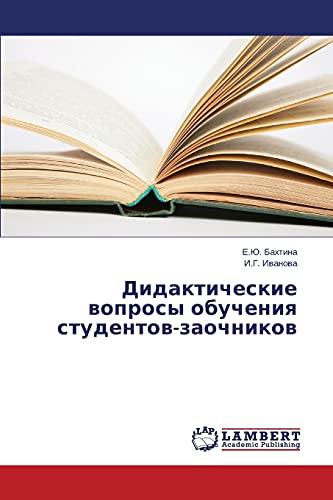 Е.Ю. Бахтина
И.Г. Иванова

Дидактические вопросы обучения студентов-заочников

LAP LAMBERT Academic Publishing